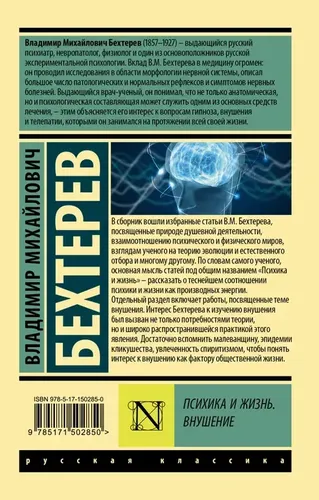 Владимир Михайлович Бехтерев (1857–1927) – выдающийся русский психиатр, невропатолог, физиолог и один из основоположников русской экспериментальной психологии. Вклад В.М. Бехтерева в медицину огромен: он проводил исследования в области морфологии нервной системы, описал большое число патологических и нормальных рефлексов и симптомов нервных болезней. Выдающийся врач-ученый, он понимал, что не только анатомическая, но и психологическая составляющая может служить одним из основных средств лечения, – этим объясняется его интерес к вопросам гипноза, внушения и телепатии, которыми он занимался на протяжении всей своей жизни.

ВЛАДИМИР МИХАЙЛОВИЧ

БЕХТЕРЕВ

В сборник вошли избранные статьи В.М. Бехтерева, посвященные природе душевной деятельности, взаимоотношению психического и физического миров, взглядам ученого на теорию эволюции и естественного отбора и многому другому. По словам самого ученого, основная мысль статей под общим названием «Психика и жизнь» – рассказать о теснейшем соотношении психики и жизни как производных энергии.
Отдельный раздел включает работы, посвященные теме внушения. Интерес Бехтерева к изучению внушения был вызван не только потребностями теории, но и широко распространившейся практикой этого явления. Достаточно вспомнить малеванщину, эпидемии кликушества, увлеченность спиритизмом, чтобы понять интерес к внушению как фактору общественной жизни.

ISBN 978-5-17-150285-0

9 785171 502850 >

N

ПСИХИКА И ЖИЗНЬ. ВНУШЕНИЕ

русская классика